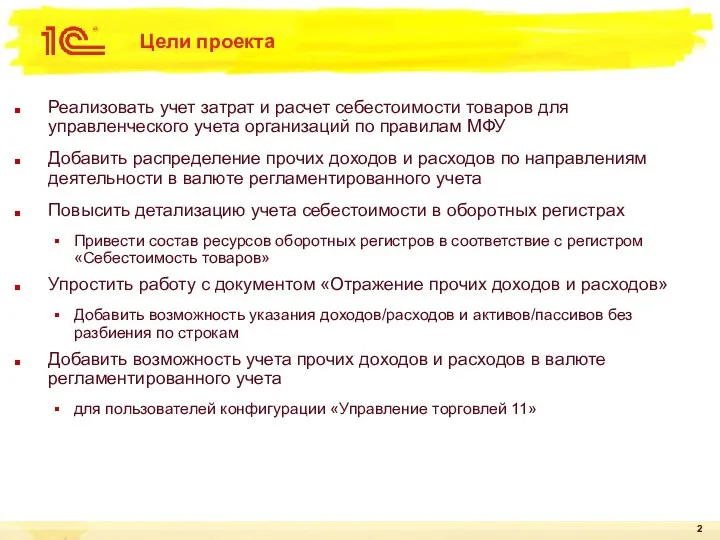 1С

Цели проекта

Реализовать учет затрат и расчет себестоимости товаров для управленческого учета организаций по правилам МФУ

Добавить распределение прочих доходов и расходов по направлениям деятельности в валюте регламентированного учета

Повысить детализацию учета себестоимости в оборотных регистрах

Привести состав ресурсов оборотных регистров в соответствие с регистром «Себестоимость товаров»

Упростить работу с документом «Отражение прочих доходов и расходов»

Добавить возможность указания доходов/расходов и активов/пассивов без разбиения по строкам

Добавить возможность учета прочих доходов и расходов в валюте регламентированного учета

для пользователей конфигурации «Управление торговлей 11»

2